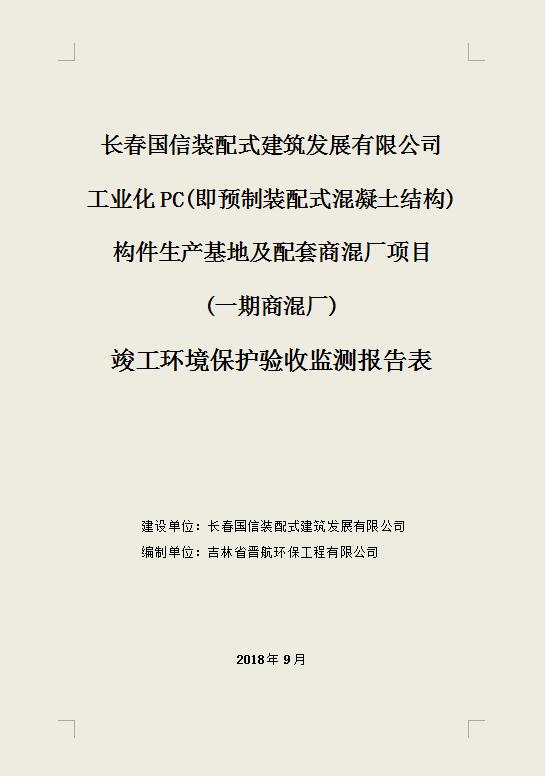 长春国信装配式建筑发展有限公司

工业化 PC(即预制装配式混凝土结构)

构件生产基地及配套商混厂项目

(一期商混厂)

竣工环境保护验收监测报告表

建设单位：长春国信装配式建筑发展有限公司

编制单位：吉林省晋航环保工程有限公司

2018 年 9 月